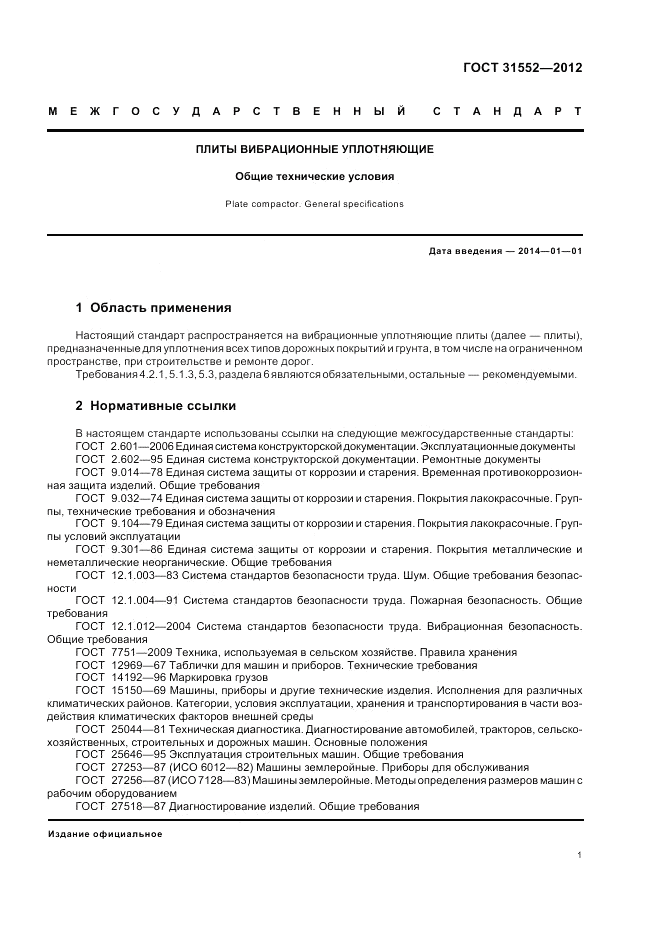 ГОСТ 31552—2012

МЕЖГОСУДАРСТВЕННЫЙ СТАНДАРТ

ПЛИТЫ ВИБРАЦИОННЫЕ УПЛОТНЯЮЩИЕ

Общие технические условия

Plate compactor. General specifications

Дата введения — 2014—01—01

1 Область применения

Настоящий стандарт распространяется на вибрационные уплотняющие плиты (далее — плиты), предназначенные для уплотнения всех типов дорожных покрытий и грунта, в том числе на ограниченном пространстве, при строительстве и ремонте дорог.

Требования 4.2.1, 5.1.3, 5.3, раздела 6 являются обязательными, остальные — рекомендуемыми.

2 Нормативные ссылки

В настоящем стандарте использованы ссылки на следующие межгосударственные стандарты:
ГОСТ 2.601—2006 Единая система конструкторской документации. Эксплуатационные документы
ГОСТ 2.602—95 Единая система конструкторской документации. Ремонтные документы
ГОСТ 9.014—78 Единая система защиты от коррозии и старения. Временная противокоррозионная защита изделий. Общие требования
ГОСТ 9.032—74 Единая система защиты от коррозии и старения. Покрытия лакокрасочные. Группы, технические требования и обозначения
ГОСТ 9.104—79 Единая система защиты от коррозии и старения. Покрытия лакокрасочные. Группы условий эксплуатации
ГОСТ 9.301—86 Единая система защиты от коррозии и старения. Покрытия металлические и неметаллические неорганические. Общие требования
ГОСТ 12.1.003—83 Система стандартов безопасности труда. Шум. Общие требования безопасности
ГОСТ 12.1.004—91 Система стандартов безопасности труда. Пожарная безопасность. Общие требования
ГОСТ 12.1.012—2004 Система стандартов безопасности труда. Вибрационная безопасность. Общие требования
ГОСТ 7751—2009 Техника, используемая в сельском хозяйстве. Правила хранения
ГОСТ 12969—67 Таблички для машин и приборов. Технические требования
ГОСТ 14192—96 Маркировка грузов
ГОСТ 15150—69 Машины, приборы и другие технические изделия. Исполнения для различных климатических районов. Категории, условия эксплуатации, хранения и транспортирования в части воздействия климатических факторов внешней среды
ГОСТ 25044—81 Техническая диагностика. Диагностирование автомобилей, тракторов, сельскохозяйственных, строительных и дорожных машин. Основные положения
ГОСТ 25646—95 Эксплуатация строительных машин. Общие требования
ГОСТ 27253—87 (ИСО 6012—82) Машины землеройные. Приборы для обслуживания
ГОСТ 27256—87 (ИСО 7128—83) Машины землеройные. Методы определения размеров машин с рабочим оборудованием
ГОСТ 27518—87 Диагностирование изделий. Общие требования

Издание официальное

1